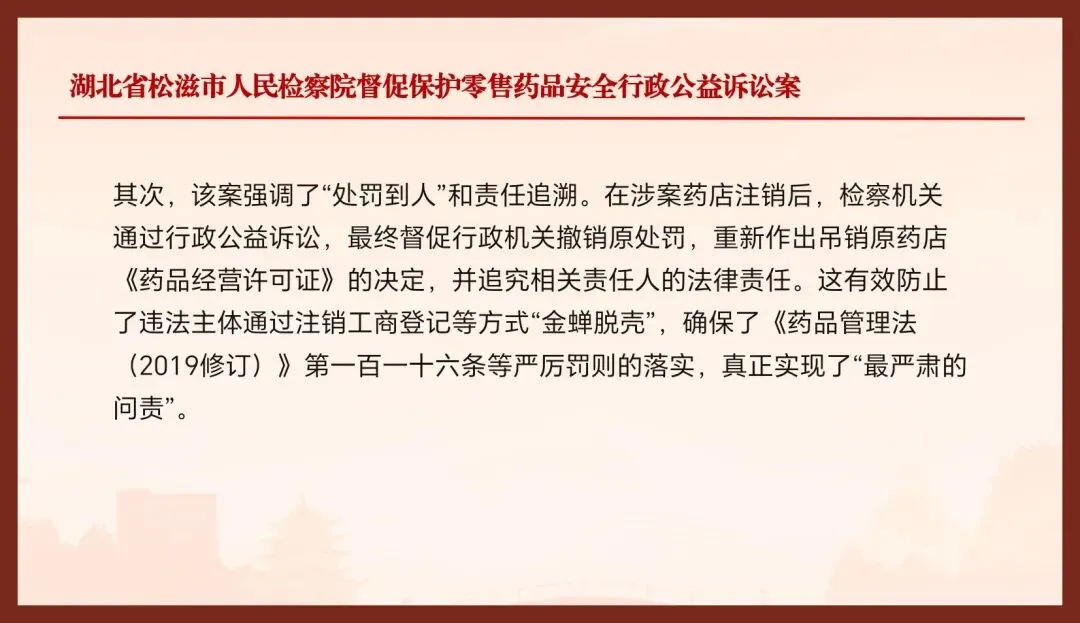 湖北省松滋市人民检察院督促保护零售药品安全行政公益诉讼案

其次，该案强调了“处罚到人”和责任追溯。在涉案药店注销后，检察机关通过行政公益诉讼，最终督促行政机关撤销原处罚，重新作出吊销原药店《药品经营许可证》的决定，并追究相关责任人的法律责任。这有效防止了违法主体通过注销工商登记等方式“金蝉脱壳”，确保了《药品管理法（2019修订）》第一百一十六条等严厉罚则的落实，真正实现了“最严肃的问责”。